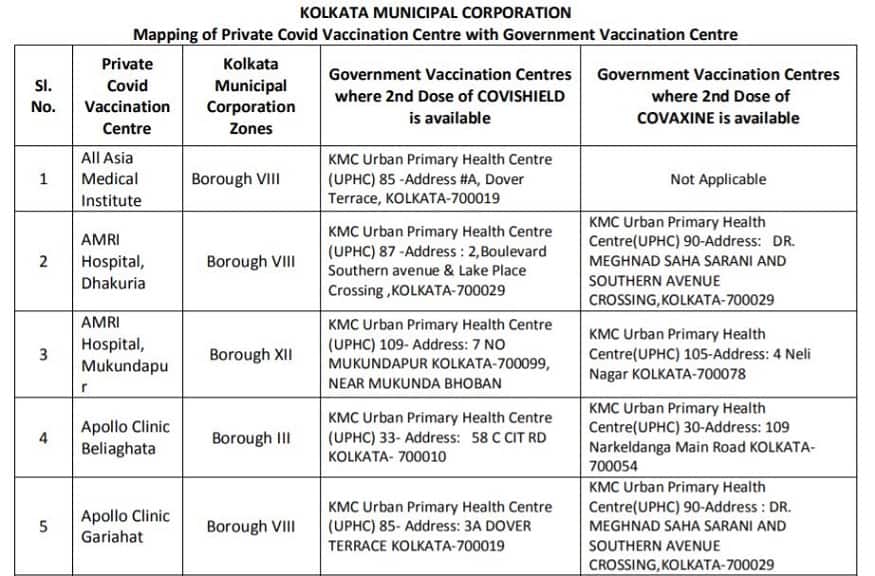 KOLKATA MUNICIPAL CORPORATION
Mapping of Private Covid Vaccination Centre with Government Vaccination Centre

| Sl. No. | Private Covid Vaccination Centre | Kolkata Municipal Corporation Zones | Government Vaccination Centres where 2nd Dose of COVISHIELD is available | Government Vaccination Centres where 2nd Dose of COVAXINE is available |
|---|---|---|---|---|
| 1 | All Asia Medical Institute | Borough VIII | KMC Urban Primary Health Centre (UPHC) 85 -Address #A, Dover Terrace, KOLKATA-700019 | Not Applicable |
| 2 | AMRI Hospital, Dhakuria | Borough VIII | KMC Urban Primary Health Centre (UPHC) 87 -Address : 2,Boulevard Southern avenue & Lake Place Crossing ,KOLKATA-700029 | KMC Urban Primary Health Centre(UPHC) 90-Address: DR. MEGHNAD SAHA SARANI AND SOUTHERN AVENUE CROSSING,KOLKATA-700029 |
| 3 | AMRI Hospital, Mukundapur | Borough XII | KMC Urban Primary Health Centre (UPHC) 109- Address: 7 NO MUKUNDAPUR KOLKATA-700099, NEAR MUKUNDA BHOBAN | KMC Urban Primary Health Centre(UPHC) 105-Address: 4 Neli Nagar KOLKATA-700078 |
| 4 | Apollo Clinic Beliaghata | Borough III | KMC Urban Primary Health Centre (UPHC) 33- Address: 58 C CIT RD KOLKATA- 700010 | KMC Urban Primary Health Centre(UPHC) 30-Address: 109 Narkeldanga Main Road KOLKATA-700054 |
| 5 | Apollo Clinic Gariahat | Borough VIII | KMC Urban Primary Health Centre (UPHC) 85- Address: 3A DOVER TERRACE KOLKATA-700019 | KMC Urban Primary Health Centre(UPHC) 90-Address : DR. MEGHNAD SAHA SARANI AND SOUTHERN AVENUE CROSSING,KOLKATA-700029 |